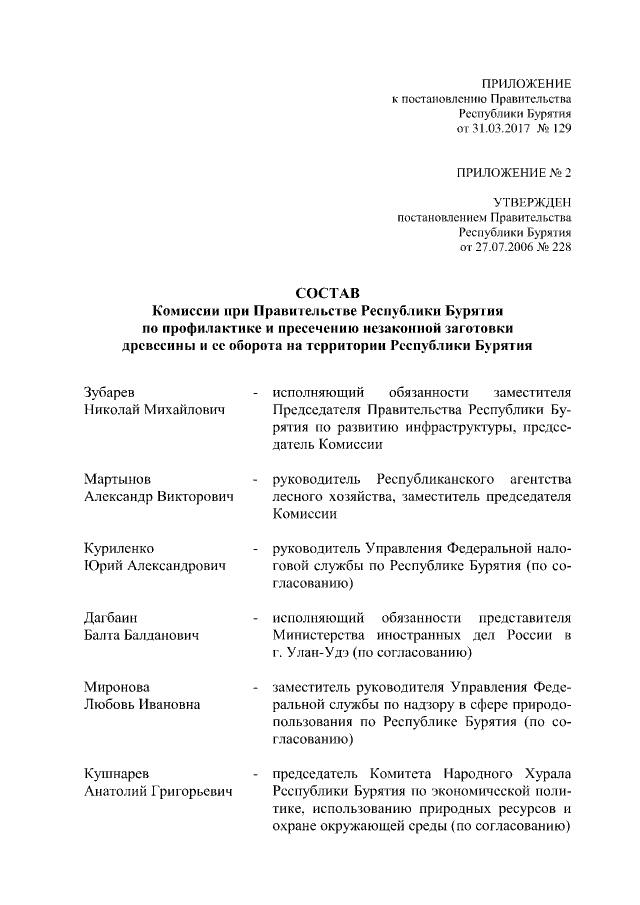 ПРИЛОЖЕНИЕ
к постановлению Правительства
Республики Бурятия
от 31.03.2017 № 129

ПРИЛОЖЕНИЕ № 2

УТВЕРЖДЕН
постановлением Правительства
Республики Бурятия
от 27.07.2006 № 228

СОСТАВ
Комиссии при Правительстве Республики Бурятия
по профилактике и пресечению незаконной заготовки
древесины и ее оборота на территории Республики Бурятия

Зубарев
Николай Михайлович - исполняющий обязанности заместителя Председателя Правительства Республики Бурятия по развитию инфраструктуры, председатель Комиссии

Мартынов
Александр Викторович - руководитель Республиканского агентства лесного хозяйства, заместитель председателя Комиссии

Куриленко
Юрий Александрович - руководитель Управления Федеральной налоговой службы по Республике Бурятия (по согласованию)

Дагбаин
Балта Балданович - исполняющий обязанности представителя Министерства иностранных дел России в г. Улан-Удэ (по согласованию)

Миронова
Любовь Ивановна - заместитель руководителя Управления Федеральной службы по надзору в сфере природопользования по Республике Бурятия (по согласованию)

Кушнарев
Анатолий Григорьевич - председатель Комитета Народного Хурала Республики Бурятия по экономической политике, использованию природных ресурсов и охране окружающей среды (по согласованию)